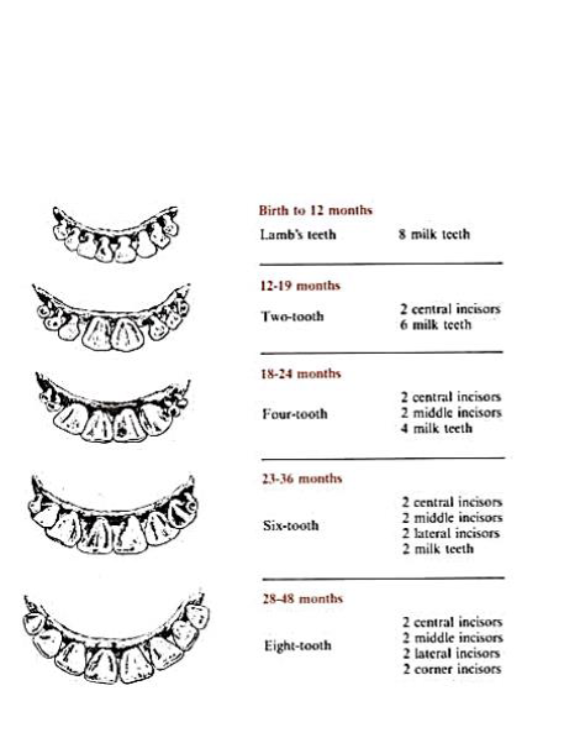 Birth to 12 months
Lamb's teeth 8 milk teeth

12-19 months
Two-tooth 2 central incisors
6 milk teeth

18-24 months
Four-tooth 2 central incisors
2 middle incisors
4 milk teeth

23-36 months
Six-tooth 2 central incisors
2 middle incisors
2 lateral incisors
2 milk teeth

28-48 months
Eight-tooth 2 central incisors
2 middle incisors
2 lateral incisors
2 corner incisors